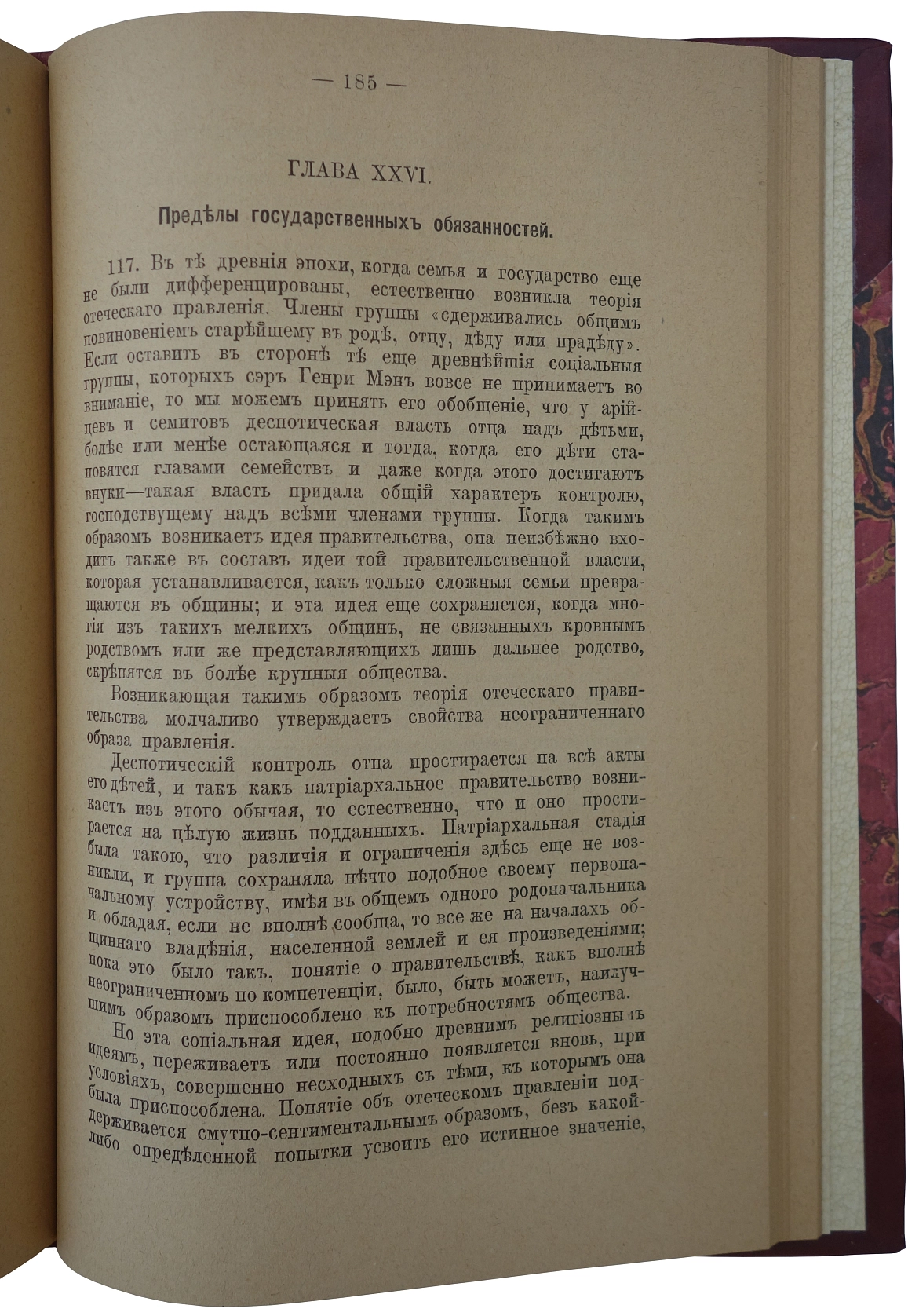 — 185 —

ГЛАВА XXVI.

Предѣлы государственныхъ обязанностей.

117. Въ тѣ древнія эпохи, когда семья и государство еще не были дифференцированы, естественно возникла теорія отеческаго правленія. Члены группы «сдерживались общимъ повиновеніемъ старѣйшему въ родѣ, отцу, дѣду или прадѣду». Если оставить въ сторонѣ тѣ еще древнѣйшія соціальныя группы, которыхъ сэръ Генри Мэнъ вовсе не принимаетъ во вниманіе, то мы можемъ принять его обобщеніе, что у арійцевъ и семитовъ деспотическая власть отца надъ дѣтьми, болѣе или менѣе остающаяся и тогда, когда его дѣти становятся главами семействъ и даже когда этого достигаютъ внуки—такая власть придала общій характеръ контролю, господствущему надъ всѣми членами группы. Когда такимъ образомъ возникаетъ идея правительства, она неизбѣжно входитъ также въ составъ идеи той правительственной власти, которая устанавливается, какъ только сложныя семьи превращаются въ общины; и эта идея еще сохраняется, когда многія изъ такихъ мелкихъ общинъ, не связанныхъ кровнымъ родствомъ или же представляющихъ лишь дальнее родство, скрѣпятся въ болѣе крупныя общества.

Возникающая такимъ образомъ теорія отеческаго правительства молчаливо утверждаетъ свойства неограниченнаго образа правленія.

Деспотическій контроль отца простирается на всѣ акты его дѣтей, и такъ какъ патріархальное правительство возникаетъ изъ этого обычая, то естественно, что и оно простирается на цѣлую жизнь подданныхъ. Патріархальная стадія была такою, что различія и ограниченія здѣсь еще не возникли, и группа сохраняла нѣчто подобное своему первоначальному устройству, имѣя въ общемъ одного родоначальника и обладая, если не вполнѣ сообща, то все же на началахъ общиннаго владѣнія, населенной землей и ея произведеніями; пока это было такъ, понятіе о правительствѣ, какъ вполнѣ неограниченномъ по компетенціи, было, быть можетъ, наилучшимъ образомъ приспособлено къ потребностямъ общества.

Но эта соціальная идея, подобно древнимъ религіознымъ идеямъ, переживаетъ или постоянно появляется вновь, при условіяхъ, совершенно несходныхъ съ тѣми, къ которымъ она была приспособлена. Понятіе объ отеческомъ правленіи поддерживается смутно-сентиментальнымъ образомъ, безъ какой-либо опредѣленной попытки усвоить его истинное значеніе,